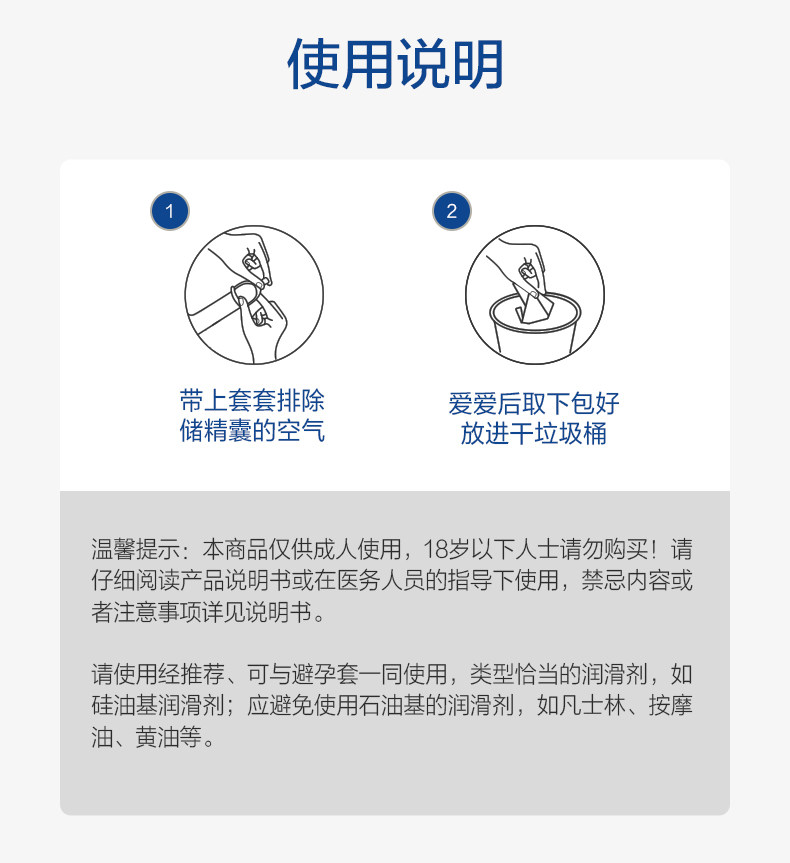 使用说明

1

带上套套排除
储精囊的空气

2

爱爱后取下包好
放进干垃圾桶

温馨提示：本商品仅供成人使用，18岁以下人士请勿购买！请仔细阅读产品说明书或在医务人员的指导下使用，禁忌内容或者注意事项详见说明书。

请使用经推荐、可与避孕套一同使用，类型恰当的润滑剂，如硅油基润滑剂；应避免使用石油基的润滑剂，如凡士林、按摩油、黄油等。